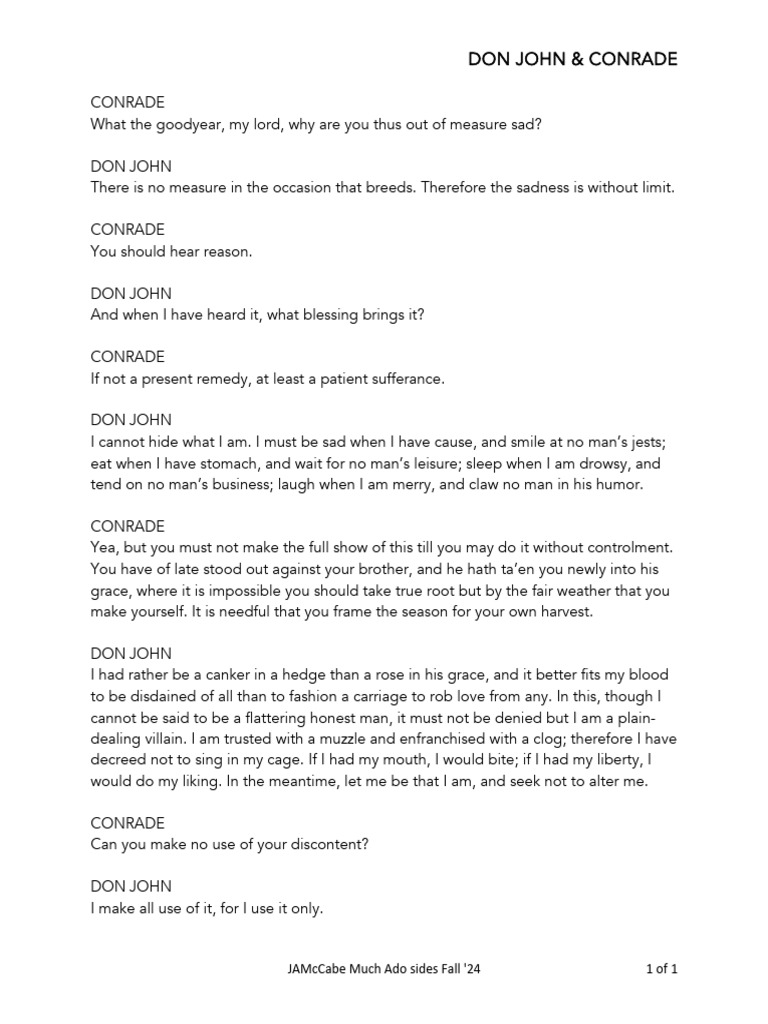 DON JOHN & CONRADE

CONRADE
What the goodyear, my lord, why are you thus out of measure sad?

DON JOHN
There is no measure in the occasion that breeds. Therefore the sadness is without limit.

CONRADE
You should hear reason.

DON JOHN
And when I have heard it, what blessing brings it?

CONRADE
If not a present remedy, at least a patient sufferance.

DON JOHN
I cannot hide what I am. I must be sad when I have cause, and smile at no man's jests; eat when I have stomach, and wait for no man's leisure; sleep when I am drowsy, and tend on no man's business; laugh when I am merry, and claw no man in his humor.

CONRADE
Yea, but you must not make the full show of this till you may do it without controlment. You have of late stood out against your brother, and he hath ta'en you newly into his grace, where it is impossible you should take true root but by the fair weather that you make yourself. It is needful that you frame the season for your own harvest.

DON JOHN
I had rather be a canker in a hedge than a rose in his grace, and it better fits my blood to be disdained of all than to fashion a carriage to rob love from any. In this, though I cannot be said to be a flattering honest man, it must not be denied but I am a plain-dealing villain. I am trusted with a muzzle and enfranchised with a clog; therefore I have decreed not to sing in my cage. If I had my mouth, I would bite; if I had my liberty, I would do my liking. In the meantime, let me be that I am, and seek not to alter me.

CONRADE
Can you make no use of your discontent?

DON JOHN
I make all use of it, for I use it only.

JAMcCabe Much Ado sides Fall '24

1 of 1